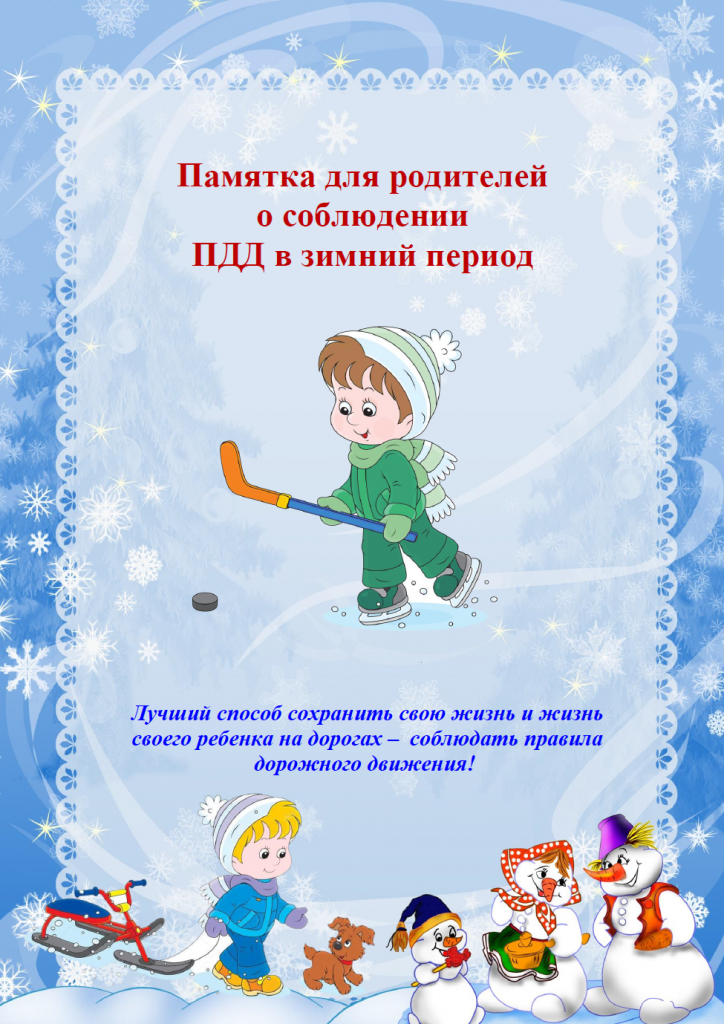 Памятка для родителей
о соблюдении
ПДД в зимний период

Лучший способ сохранить свою жизнь и жизнь своего ребенка на дорогах – соблюдать правила дорожного движения!